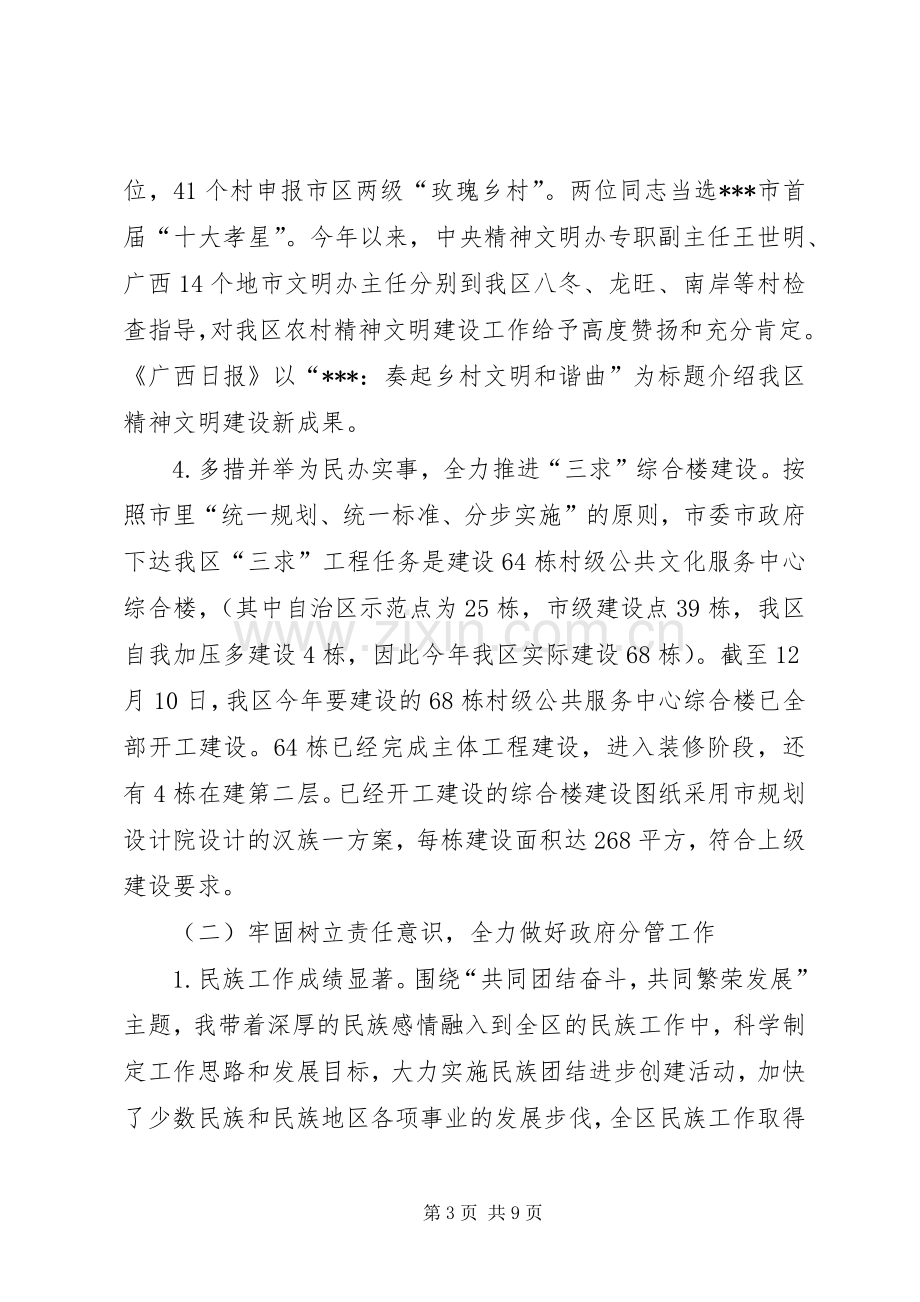 位，41个村申报市区两级“玫瑰乡村”。两位同志当选***市首届“十大孝星”。今年以来，中央精神文明办专职副主任王世明、广西14个地市文明办主任分别到我区八冬、龙旺、南岸等村检查指导，对我区农村精神文明建设工作给予高度赞扬和充分肯定。《广西日报》以“***：奏起乡村文明和谐曲”为标题介绍我区精神文明建设新成果。

4.多措并举为民办实事，全力推进“三求”综合楼建设。按照市里“统一规划、统一标准、分步实施”的原则，市委市政府下达我区“三求”工程任务是建设64栋村级公共文化服务中心综合楼，（其中自治区示范点为25栋，市级建设点39栋，我区自我加压多建设4栋，因此今年我区实际建设68栋）。截至12月10日，我区今年要建设的68栋村级公共服务中心综合楼已全部开工建设。64栋已经完成主体工程建设，进入装修阶段，还有4栋在建第二层。已经开工建设的综合楼建设图纸采用市规划设计院设计的汉族一方案，每栋建设面积达268平方，符合上级建设要求。

（二）牢固树立责任意识，全力做好政府分管工作

1.民族工作成绩显著。围绕“共同团结奋斗，共同繁荣发展”主题，我带着深厚的民族感情融入到全区的民族工作中，科学制定工作思路和发展目标，大力实施民族团结进步创建活动，加快了少数民族和民族地区各项事业的发展步伐，全区民族工作取得

第3页 共9页

www.zixin.com.cn